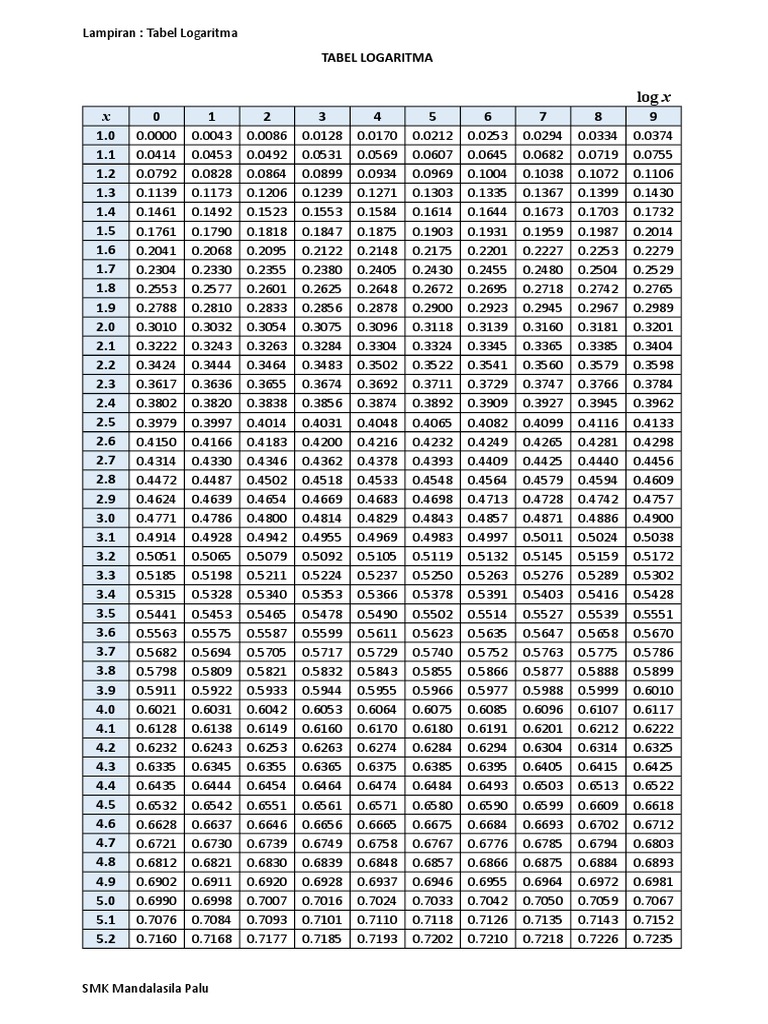 Lampiran : Tabel Logaritma

TABEL LOGARITMA

$\log x$

| $x$ | 0 | 1 | 2 | 3 | 4 | 5 | 6 | 7 | 8 | 9 |
|---|---|---|---|---|---|---|---|---|---|---|
| 1.0 | 0.0000 | 0.0043 | 0.0086 | 0.0128 | 0.0170 | 0.0212 | 0.0253 | 0.0294 | 0.0334 | 0.0374 |
| 1.1 | 0.0414 | 0.0453 | 0.0492 | 0.0531 | 0.0569 | 0.0607 | 0.0645 | 0.0682 | 0.0719 | 0.0755 |
| 1.2 | 0.0792 | 0.0828 | 0.0864 | 0.0899 | 0.0934 | 0.0969 | 0.1004 | 0.1038 | 0.1072 | 0.1106 |
| 1.3 | 0.1139 | 0.1173 | 0.1206 | 0.1239 | 0.1271 | 0.1303 | 0.1335 | 0.1367 | 0.1399 | 0.1430 |
| 1.4 | 0.1461 | 0.1492 | 0.1523 | 0.1553 | 0.1584 | 0.1614 | 0.1644 | 0.1673 | 0.1703 | 0.1732 |
| 1.5 | 0.1761 | 0.1790 | 0.1818 | 0.1847 | 0.1875 | 0.1903 | 0.1931 | 0.1959 | 0.1987 | 0.2014 |
| 1.6 | 0.2041 | 0.2068 | 0.2095 | 0.2122 | 0.2148 | 0.2175 | 0.2201 | 0.2227 | 0.2253 | 0.2279 |
| 1.7 | 0.2304 | 0.2330 | 0.2355 | 0.2380 | 0.2405 | 0.2430 | 0.2455 | 0.2480 | 0.2504 | 0.2529 |
| 1.8 | 0.2553 | 0.2577 | 0.2601 | 0.2625 | 0.2648 | 0.2672 | 0.2695 | 0.2718 | 0.2742 | 0.2765 |
| 1.9 | 0.2788 | 0.2810 | 0.2833 | 0.2856 | 0.2878 | 0.2900 | 0.2923 | 0.2945 | 0.2967 | 0.2989 |
| 2.0 | 0.3010 | 0.3032 | 0.3054 | 0.3075 | 0.3096 | 0.3118 | 0.3139 | 0.3160 | 0.3181 | 0.3201 |
| 2.1 | 0.3222 | 0.3243 | 0.3263 | 0.3284 | 0.3304 | 0.3324 | 0.3345 | 0.3365 | 0.3385 | 0.3404 |
| 2.2 | 0.3424 | 0.3444 | 0.3464 | 0.3483 | 0.3502 | 0.3522 | 0.3541 | 0.3560 | 0.3579 | 0.3598 |
| 2.3 | 0.3617 | 0.3636 | 0.3655 | 0.3674 | 0.3692 | 0.3711 | 0.3729 | 0.3747 | 0.3766 | 0.3784 |
| 2.4 | 0.3802 | 0.3820 | 0.3838 | 0.3856 | 0.3874 | 0.3892 | 0.3909 | 0.3927 | 0.3945 | 0.3962 |
| 2.5 | 0.3979 | 0.3997 | 0.4014 | 0.4031 | 0.4048 | 0.4065 | 0.4082 | 0.4099 | 0.4116 | 0.4133 |
| 2.6 | 0.4150 | 0.4166 | 0.4183 | 0.4200 | 0.4216 | 0.4232 | 0.4249 | 0.4265 | 0.4281 | 0.4298 |
| 2.7 | 0.4314 | 0.4330 | 0.4346 | 0.4362 | 0.4378 | 0.4393 | 0.4409 | 0.4425 | 0.4440 | 0.4456 |
| 2.8 | 0.4472 | 0.4487 | 0.4502 | 0.4518 | 0.4533 | 0.4548 | 0.4564 | 0.4579 | 0.4594 | 0.4609 |
| 2.9 | 0.4624 | 0.4639 | 0.4654 | 0.4669 | 0.4683 | 0.4698 | 0.4713 | 0.4728 | 0.4742 | 0.4757 |
| 3.0 | 0.4771 | 0.4786 | 0.4800 | 0.4814 | 0.4829 | 0.4843 | 0.4857 | 0.4871 | 0.4886 | 0.4900 |
| 3.1 | 0.4914 | 0.4928 | 0.4942 | 0.4955 | 0.4969 | 0.4983 | 0.4997 | 0.5011 | 0.5024 | 0.5038 |
| 3.2 | 0.5051 | 0.5065 | 0.5079 | 0.5092 | 0.5105 | 0.5119 | 0.5132 | 0.5145 | 0.5159 | 0.5172 |
| 3.3 | 0.5185 | 0.5198 | 0.5211 | 0.5224 | 0.5237 | 0.5250 | 0.5263 | 0.5276 | 0.5289 | 0.5302 |
| 3.4 | 0.5315 | 0.5328 | 0.5340 | 0.5353 | 0.5366 | 0.5378 | 0.5391 | 0.5403 | 0.5416 | 0.5428 |
| 3.5 | 0.5441 | 0.5453 | 0.5465 | 0.5478 | 0.5490 | 0.5502 | 0.5514 | 0.5527 | 0.5539 | 0.5551 |
| 3.6 | 0.5563 | 0.5575 | 0.5587 | 0.5599 | 0.5611 | 0.5623 | 0.5635 | 0.5647 | 0.5658 | 0.5670 |
| 3.7 | 0.5682 | 0.5694 | 0.5705 | 0.5717 | 0.5729 | 0.5740 | 0.5752 | 0.5763 | 0.5775 | 0.5786 |
| 3.8 | 0.5798 | 0.5809 | 0.5821 | 0.5832 | 0.5843 | 0.5855 | 0.5866 | 0.5877 | 0.5888 | 0.5899 |
| 3.9 | 0.5911 | 0.5922 | 0.5933 | 0.5944 | 0.5955 | 0.5966 | 0.5977 | 0.5988 | 0.5999 | 0.6010 |
| 4.0 | 0.6021 | 0.6031 | 0.6042 | 0.6053 | 0.6064 | 0.6075 | 0.6085 | 0.6096 | 0.6107 | 0.6117 |
| 4.1 | 0.6128 | 0.6138 | 0.6149 | 0.6160 | 0.6170 | 0.6180 | 0.6191 | 0.6201 | 0.6212 | 0.6222 |
| 4.2 | 0.6232 | 0.6243 | 0.6253 | 0.6263 | 0.6274 | 0.6284 | 0.6294 | 0.6304 | 0.6314 | 0.6325 |
| 4.3 | 0.6335 | 0.6345 | 0.6355 | 0.6365 | 0.6375 | 0.6385 | 0.6395 | 0.6405 | 0.6415 | 0.6425 |
| 4.4 | 0.6435 | 0.6444 | 0.6454 | 0.6464 | 0.6474 | 0.6484 | 0.6493 | 0.6503 | 0.6513 | 0.6522 |
| 4.5 | 0.6532 | 0.6542 | 0.6551 | 0.6561 | 0.6571 | 0.6580 | 0.6590 | 0.6599 | 0.6609 | 0.6618 |
| 4.6 | 0.6628 | 0.6637 | 0.6646 | 0.6656 | 0.6665 | 0.6675 | 0.6684 | 0.6693 | 0.6702 | 0.6712 |
| 4.7 | 0.6721 | 0.6730 | 0.6739 | 0.6749 | 0.6758 | 0.6767 | 0.6776 | 0.6785 | 0.6794 | 0.6803 |
| 4.8 | 0.6812 | 0.6821 | 0.6830 | 0.6839 | 0.6848 | 0.6857 | 0.6866 | 0.6875 | 0.6884 | 0.6893 |
| 4.9 | 0.6902 | 0.6911 | 0.6920 | 0.6928 | 0.6937 | 0.6946 | 0.6955 | 0.6964 | 0.6972 | 0.6981 |
| 5.0 | 0.6990 | 0.6998 | 0.7007 | 0.7016 | 0.7024 | 0.7033 | 0.7042 | 0.7050 | 0.7059 | 0.7067 |
| 5.1 | 0.7076 | 0.7084 | 0.7093 | 0.7101 | 0.7110 | 0.7118 | 0.7126 | 0.7135 | 0.7143 | 0.7152 |
| 5.2 | 0.7160 | 0.7168 | 0.7177 | 0.7185 | 0.7193 | 0.7202 | 0.7210 | 0.7218 | 0.7226 | 0.7235 |

SMK Mandalasila Palu